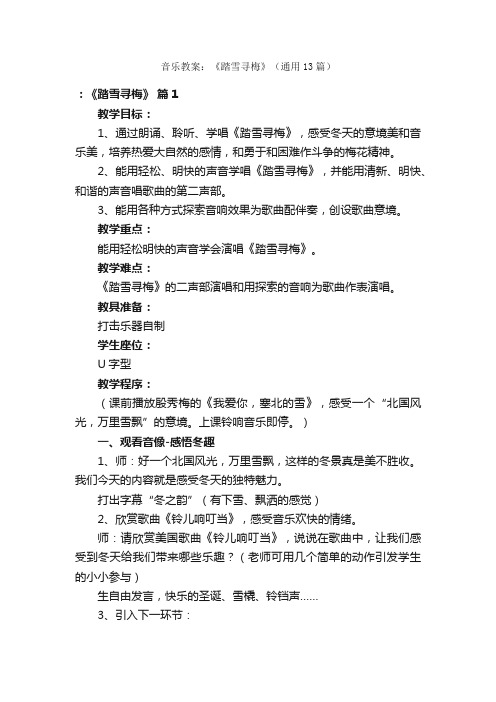 音乐教案：《踏雪寻梅》（通用13篇）

：《踏雪寻梅》 篇1

教学目标：

1、通过朗诵、聆听、学唱《踏雪寻梅》，感受冬天的意境美和音乐美，培养热爱大自然的感情，和勇于和困难作斗争的梅花精神。

2、能用轻松、明快的声音学唱《踏雪寻梅》，并能用清新、明快、和谐的声音唱歌曲的第二声部。

3、能用各种方式探索音响效果为歌曲配伴奏，创设歌曲意境。

教学重点：

能用轻松明快的声音学会演唱《踏雪寻梅》。

教学难点：

《踏雪寻梅》的二声部演唱和用探索的音响为歌曲作表演唱。

教具准备：

打击乐器自制

学生座位：

U字型

教学程序：

（课前播放殷秀梅的《我爱你，塞北的雪》，感受一个“北国风光，万里雪飘”的意境。上课铃响音乐即停。）

一、观看音像-感悟冬趣

1、师：好一个北国风光，万里雪飘，这样的冬景真是美不胜收。我们今天的内容就是感受冬天的独特魅力。

打出字幕“冬之韵”（有下雪、飘洒的感觉）

2、欣赏歌曲《铃儿响叮当》，感受音乐欢快的情绪。

师：请欣赏美国歌曲《铃儿响叮当》，说说在歌曲中，让我们感受到冬天给我们带来哪些乐趣？（老师可用几个简单的动作引发学生的小小参与）

生自由发言，快乐的圣诞、雪橇、铃铛声……

3、引入下一环节：